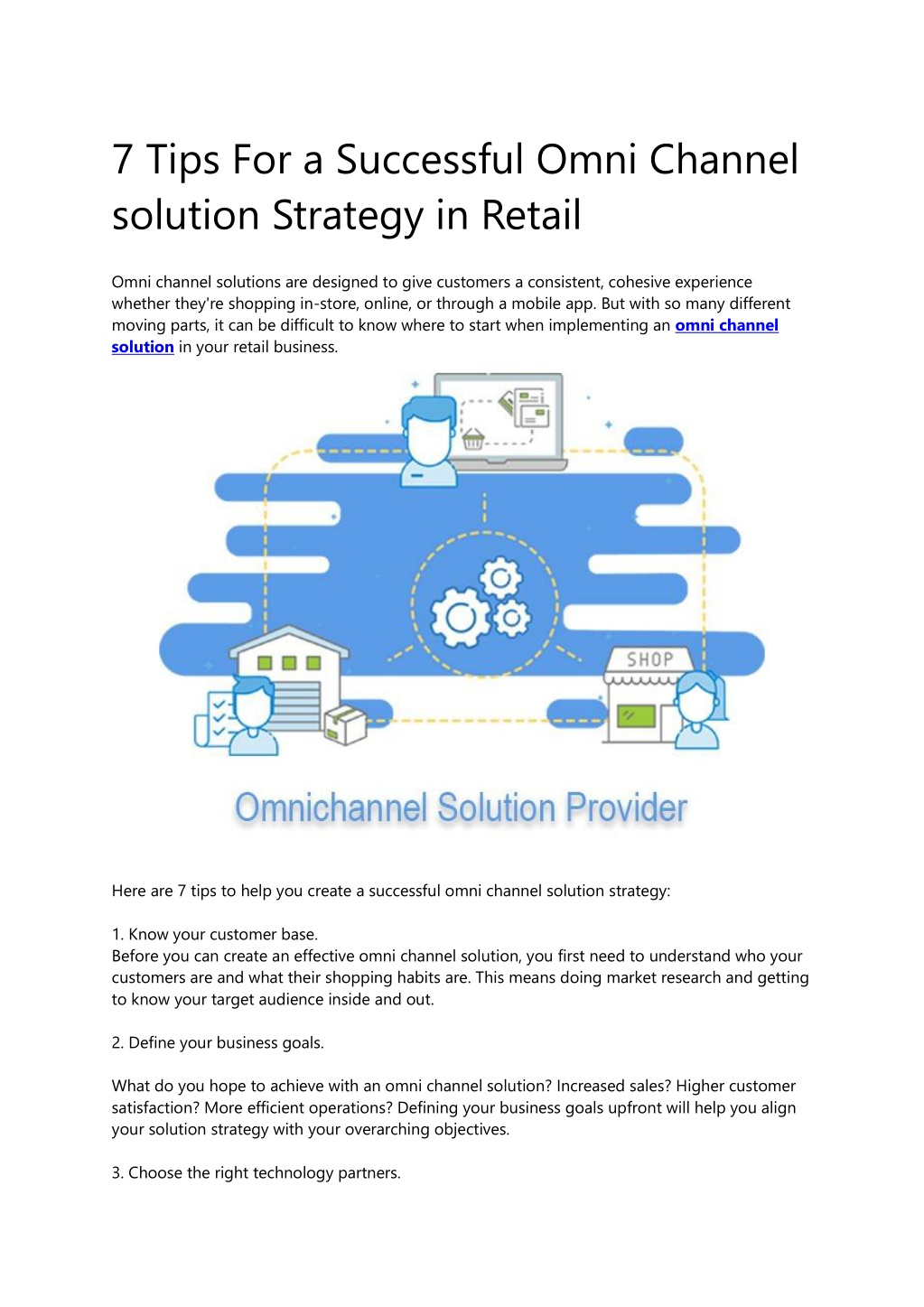 7 Tips For a Successful Omni Channel solution Strategy in Retail

Omni channel solutions are designed to give customers a consistent, cohesive experience whether they're shopping in-store, online, or through a mobile app. But with so many different moving parts, it can be difficult to know where to start when implementing an omni channel solution in your retail business.

SHOP

Omnichannel Solution Provider

Here are 7 tips to help you create a successful omni channel solution strategy:

1. Know your customer base.
Before you can create an effective omni channel solution, you first need to understand who your customers are and what their shopping habits are. This means doing market research and getting to know your target audience inside and out.

2. Define your business goals.

What do you hope to achieve with an omni channel solution? Increased sales? Higher customer satisfaction? More efficient operations? Defining your business goals upfront will help you align your solution strategy with your overarching objectives.

3. Choose the right technology partners.